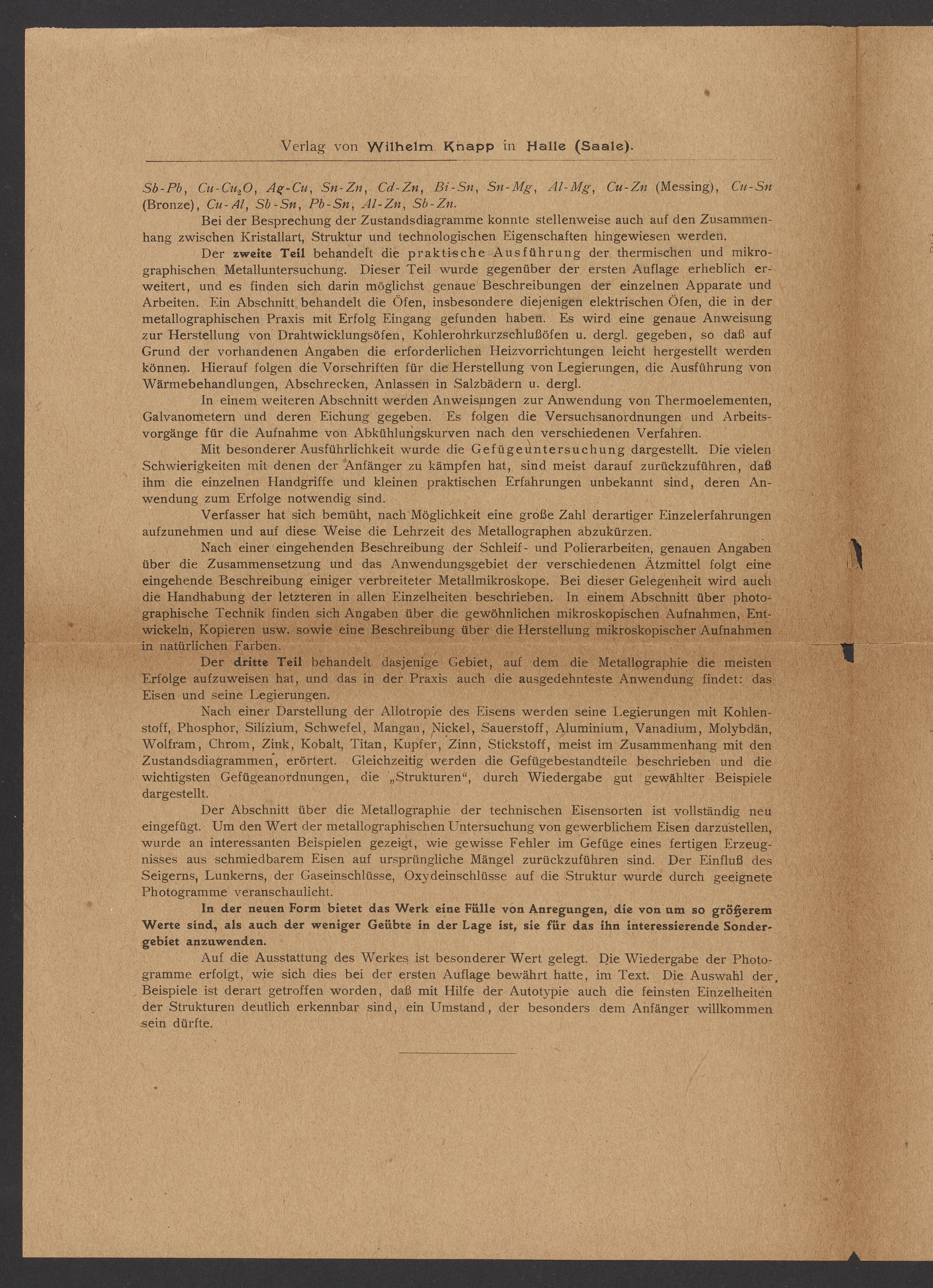 Verlag von Wilhelm Knapp in Halle (Saale).

$Sb$-$Pb$, $Cu$-$Cu_2O$, $Ag$-$Cu$, $Sn$-$Zn$, $Cd$-$Zn$, $Bi$-$Sn$, $Sn$-$Mg$, $Al$-$Mg$, $Cu$-$Zn$ (Messing), $Cu$-$Sn$ (Bronze), $Cu$-$Al$, $Sb$-$Sn$, $Pb$-$Sn$, $Al$-$Zn$, $Sb$-$Zn$.

Bei der Besprechung der Zustandsdiagramme konnte stellenweise auch auf den Zusammenhang zwischen Kristallart, Struktur und technologischen Eigenschaften hingewiesen werden.

Der zweite Teil behandelt die praktische Ausführung der thermischen und mikrographischen Metalluntersuchung. Dieser Teil wurde gegenüber der ersten Auflage erheblich erweitert, und es finden sich darin möglichst genaue Beschreibungen der einzelnen Apparate und Arbeiten. Ein Abschnitt behandelt die Öfen, insbesondere diejenigen elektrischen Öfen, die in der metallographischen Praxis mit Erfolg Eingang gefunden haben. Es wird eine genaue Anweisung zur Herstellung von Drahtwicklungsöfen, Kohlerohrkurzschlußöfen u. dergl. gegeben, so daß auf Grund der vorhandenen Angaben die erforderlichen Heizvorrichtungen leicht hergestellt werden können. Hierauf folgen die Vorschriften für die Herstellung von Legierungen, die Ausführung von Wärmebehandlungen, Abschrecken, Anlassen in Salzbädern u. dergl.

In einem weiteren Abschnitt werden Anweisungen zur Anwendung von Thermoelementen, Galvanometern und deren Eichung gegeben. Es folgen die Versuchsanordnungen und Arbeitsvorgänge für die Aufnahme von Abkühlungskurven nach den verschiedenen Verfahren.

Mit besonderer Ausführlichkeit wurde die Gefügeuntersuchung dargestellt. Die vielen Schwierigkeiten mit denen der Anfänger zu kämpfen hat, sind meist darauf zurückzuführen, daß ihm die einzelnen Handgriffe und kleinen praktischen Erfahrungen unbekannt sind, deren Anwendung zum Erfolge notwendig sind.

Verfasser hat sich bemüht, nach Möglichkeit eine große Zahl derartiger Einzelerfahrungen aufzunehmen und auf diese Weise die Lehrzeit des Metallographen abzukürzen.

Nach einer eingehenden Beschreibung der Schleif- und Polierarbeiten, genauen Angaben über die Zusammensetzung und das Anwendungsgebiet der verschiedenen Ätzmittel folgt eine eingehende Beschreibung einiger verbreiteter Metallmikroskope. Bei dieser Gelegenheit wird auch die Handhabung der letzteren in allen Einzelheiten beschrieben. In einem Abschnitt über photographische Technik finden sich Angaben über die gewöhnlichen mikroskopischen Aufnahmen, Entwickeln, Kopieren usw. sowie eine Beschreibung über die Herstellung mikroskopischer Aufnahmen in natürlichen Farben.

Der dritte Teil behandelt dasjenige Gebiet, auf dem die Metallographie die meisten Erfolge aufzuweisen hat, und das in der Praxis auch die ausgedehnteste Anwendung findet: das Eisen und seine Legierungen.

Nach einer Darstellung der Allotropie des Eisens werden seine Legierungen mit Kohlenstoff, Phosphor, Silizium, Schwefel, Mangan, Nickel, Sauerstoff, Aluminium, Vanadium, Molybdän, Wolfram, Chrom, Zink, Kobalt, Titan, Kupfer, Zinn, Stickstoff, meist im Zusammenhang mit den Zustandsdiagrammen, erörtert. Gleichzeitig werden die Gefügebestandteile beschrieben und die wichtigsten Gefügeanordnungen, die „Strukturen“, durch Wiedergabe gut gewählter Beispiele dargestellt.

Der Abschnitt über die Metallographie der technischen Eisensorten ist vollständig neu eingefügt. Um den Wert der metallographischen Untersuchung von gewerblichem Eisen darzustellen, wurde an interessanten Beispielen gezeigt, wie gewisse Fehler im Gefüge eines fertigen Erzeugnisses aus schmiedbarem Eisen auf ursprüngliche Mängel zurückzuführen sind. Der Einfluß des Seigerns, Lunkerns, der Gaseinschlüsse, Oxydeinschlüsse auf die Struktur wurde durch geeignete Photogramme veranschaulicht.

In der neuen Form bietet das Werk eine Fülle von Anregungen, die von um so größerem Werte sind, als auch der weniger Geübte in der Lage ist, sie für das ihn interessierende Sondergebiet anzuwenden.

Auf die Ausstattung des Werkes ist besonderer Wert gelegt. Die Wiedergabe der Photogramme erfolgt, wie sich dies bei der ersten Auflage bewährt hatte, im Text. Die Auswahl der Beispiele ist derart getroffen worden, daß mit Hilfe der Autotypie auch die feinsten Einzelheiten der Strukturen deutlich erkennbar sind, ein Umstand, der besonders dem Anfänger willkommen sein dürfte.